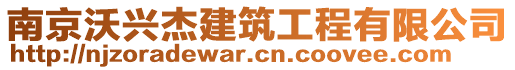 南京沃兴杰建筑工程有限公司
http://njzoradewar.cn.coovee.com